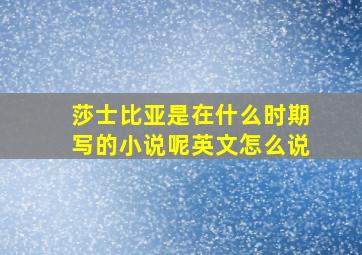 莎士比亚是在什么时期写的小说呢英文怎么说